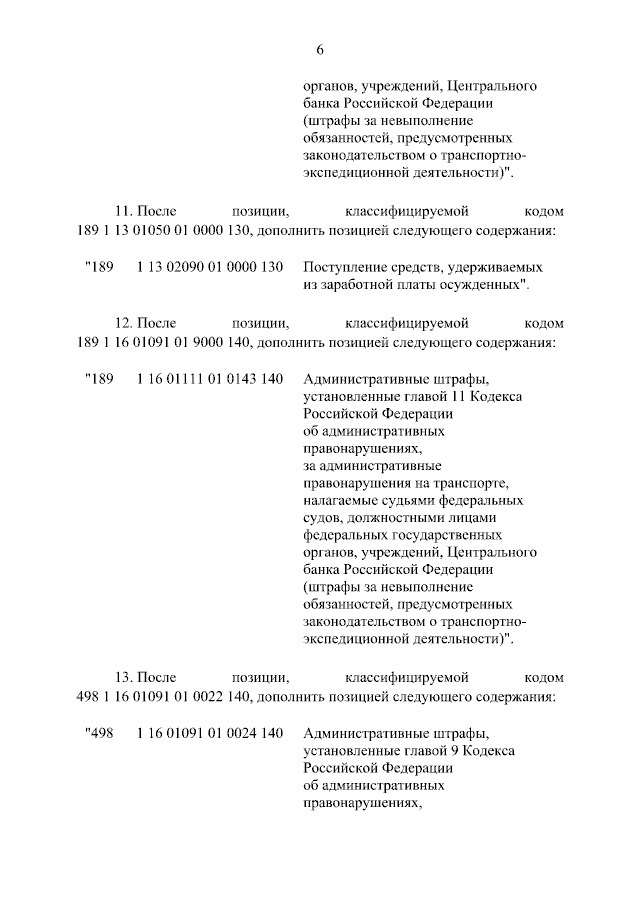 6

органов, учреждений, Центрального банка Российской Федерации (штрафы за невыполнение обязанностей, предусмотренных законодательством о транспортно-экспедиционной деятельности)".

11. После позиции, классифицируемой кодом 189 1 13 01050 01 0000 130, дополнить позицией следующего содержания:

"189 1 13 02090 01 0000 130 Поступление средств, удерживаемых из заработной платы осужденных".

12. После позиции, классифицируемой кодом 189 1 16 01091 01 9000 140, дополнить позицией следующего содержания:

"189 1 16 01111 01 0143 140 Административные штрафы, установленные главой 11 Кодекса Российской Федерации об административных правонарушениях, за административные правонарушения на транспорте, налагаемые судьями федеральных судов, должностными лицами федеральных государственных органов, учреждений, Центрального банка Российской Федерации (штрафы за невыполнение обязанностей, предусмотренных законодательством о транспортно-экспедиционной деятельности)".

13. После позиции, классифицируемой кодом 498 1 16 01091 01 0022 140, дополнить позицией следующего содержания:

"498 1 16 01091 01 0024 140 Административные штрафы, установленные главой 9 Кодекса Российской Федерации об административных правонарушениях,